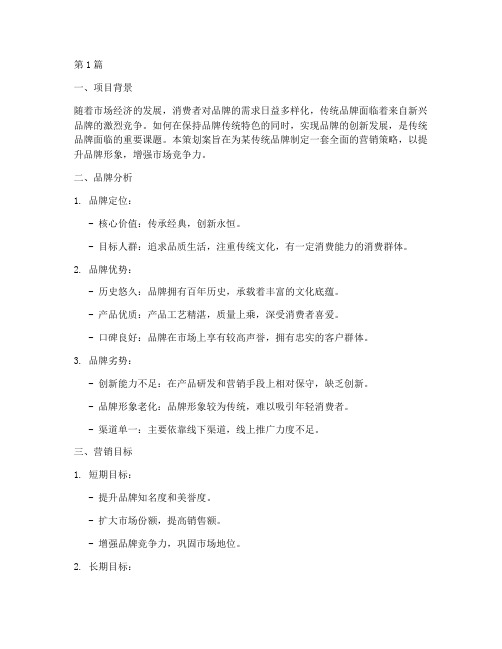 第1篇

一、项目背景

随着市场经济的发展，消费者对品牌的需求日益多样化，传统品牌面临着来自新兴品牌的激烈竞争。如何在保持品牌传统特色的同时，实现品牌的创新发展，是传统品牌面临的重要课题。本策划案旨在为某传统品牌制定一套全面的营销策略，以提升品牌形象，增强市场竞争力。

二、品牌分析

1. 品牌定位：

- 核心价值：传承经典，创新永恒。

- 目标人群：追求品质生活，注重传统文化，有一定消费能力的消费群体。

2. 品牌优势：

- 历史悠久：品牌拥有百年历史，承载着丰富的文化底蕴。

- 产品优质：产品工艺精湛，质量上乘，深受消费者喜爱。

- 口碑良好：品牌在市场上享有较高声誉，拥有忠实的客户群体。

3. 品牌劣势：

- 创新能力不足：在产品研发和营销手段上相对保守，缺乏创新。

- 品牌形象老化：品牌形象较为传统，难以吸引年轻消费者。

- 渠道单一：主要依靠线下渠道，线上推广力度不足。

三、营销目标

1. 短期目标：

- 提升品牌知名度和美誉度。

- 扩大市场份额，提高销售额。

- 增强品牌竞争力，巩固市场地位。

2. 长期目标：